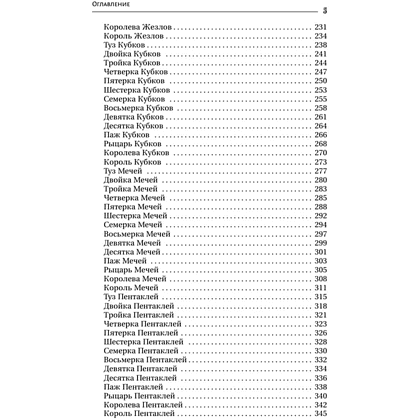 Оглавление
5

Королева Жезлов 231
Король Жезлов 234
Туз Кубков 238
Двойка Кубков 241
Тройка Кубков 244
Четверка Кубков 247
Пятерка Кубков 250
Шестерка Кубков 253
Семерка Кубков 255
Восьмерка Кубков 258
Девятка Кубков 261
Десятка Кубков 264
Паж Кубков 266
Рыцарь Кубков 268
Королева Кубков 270
Король Кубков 273
Туз Мечей 277
Двойка Мечей 280
Тройка Мечей 283
Четверка Мечей 285
Пятерка Мечей 288
Шестерка Мечей 292
Семерка Мечей 294
Восьмерка Мечей 297
Девятка Мечей 299
Десятка Мечей 301
Паж Мечей 303
Рыцарь Мечей 305
Королева Мечей 308
Король Мечей 311
Туз Пентаклей 315
Двойка Пентаклей 318
Тройка Пентаклей 321
Четверка Пентаклей 323
Пятерка Пентаклей 326
Шестерка Пентаклей 328
Семерка Пентаклей 330
Восьмерка Пентаклей 332
Девятка Пентаклей 334
Десятка Пентаклей 336
Паж Пентаклей 338
Рыцарь Пентаклей 340
Королева Пентаклей 342
Король Пентаклей 345